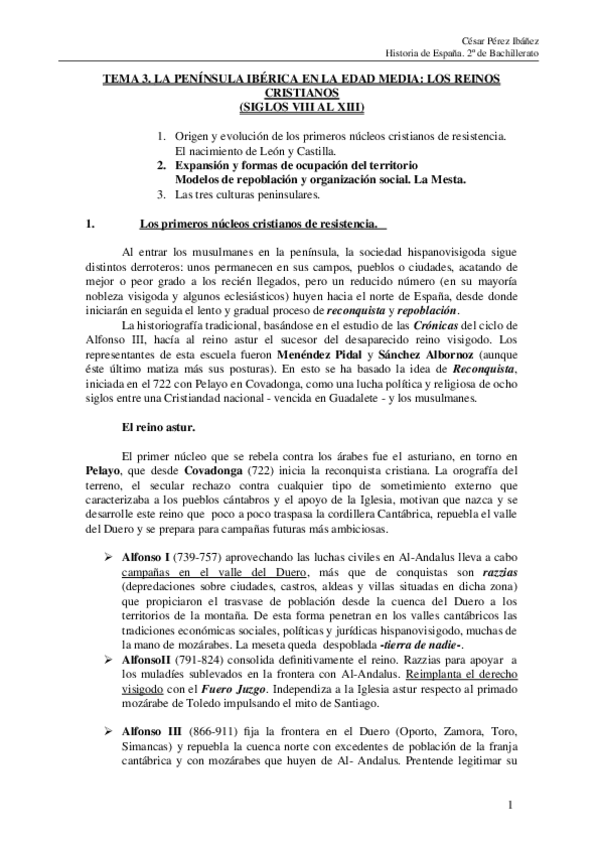 César Pérez Ibáñez
Historia de España. 2º de Bachillerato

TEMA 3. LA PENÍNSULA IBÉRICA EN LA EDAD MEDIA: LOS REINOS CRISTIANOS
(SIGLOS VIII AL XIII)

1. Origen y evolución de los primeros núcleos cristianos de resistencia. El nacimiento de León y Castilla.
2. Expansión y formas de ocupación del territorio
Modelos de repoblación y organización social. La Mesta.
3. Las tres culturas peninsulares.

1. Los primeros núcleos cristianos de resistencia.

Al entrar los musulmanes en la península, la sociedad hispanovisigoda sigue distintos derroteros: unos permanecen en sus campos, pueblos o ciudades, acatando de mejor o peor grado a los recién llegados, pero un reducido número (en su mayoría nobleza visigoda y algunos eclesiásticos) huyen hacia el norte de España, desde donde iniciarán en seguida el lento y gradual proceso de reconquista y repoblación.

La historiografía tradicional, basándose en el estudio de las Crónicas del ciclo de Alfonso III, hacía al reino astur el sucesor del desaparecido reino visigodo. Los representantes de esta escuela fueron Menéndez Pidal y Sánchez Albornoz (aunque éste último matiza más sus posturas). En esto se ha basado la idea de Reconquista, iniciada en el 722 con Pelayo en Covadonga, como una lucha política y religiosa de ocho siglos entre una Cristiandad nacional - vencida en Guadalete - y los musulmanes.

El reino astur.

El primer núcleo que se rebela contra los árabes fue el asturiano, en torno en Pelayo, que desde Covadonga (722) inicia la reconquista cristiana. La orografía del terreno, el secular rechazo contra cualquier tipo de sometimiento externo que caracterizaba a los pueblos cántabros y el apoyo de la Iglesia, motivan que nazca y se desarrolle este reino que poco a poco traspasa la cordillera Cantábrica, repuebla el valle del Duero y se prepara para campañas futuras más ambiciosas.

➢ Alfonso I (739-757) aprovechando las luchas civiles en Al-Andalus lleva a cabo campañas en el valle del Duero, más que de conquistas son razzias (depredaciones sobre ciudades, castros, aldeas y villas situadas en dicha zona) que propiciaron el trasvase de población desde la cuenca del Duero a los territorios de la montaña. De esta forma penetran en los valles cantábricos las tradiciones económicas sociales, políticas y jurídicas hispanovisigodo, muchas de la mano de mozárabes. La meseta queda despoblada -tierra de nadie-.
➢ AlfonsoII (791-824) consolida definitivamente el reino. Razzias para apoyar a los muladíes sublevados en la frontera con Al-Andalus. Reimplanta el derecho visigodo con el Fuero Juzgo. Independiza a la Iglesia astur respecto al primado mozárabe de Toledo impulsando el mito de Santiago.

➢ Alfonso III (866-911) fija la frontera en el Duero (Oporto, Zamora, Toro, Simancas) y repuebla la cuenca norte con excedentes de población de la franja cantábrica y con mozárabes que huyen de Al- Andalus. Prentende legitimar su

1